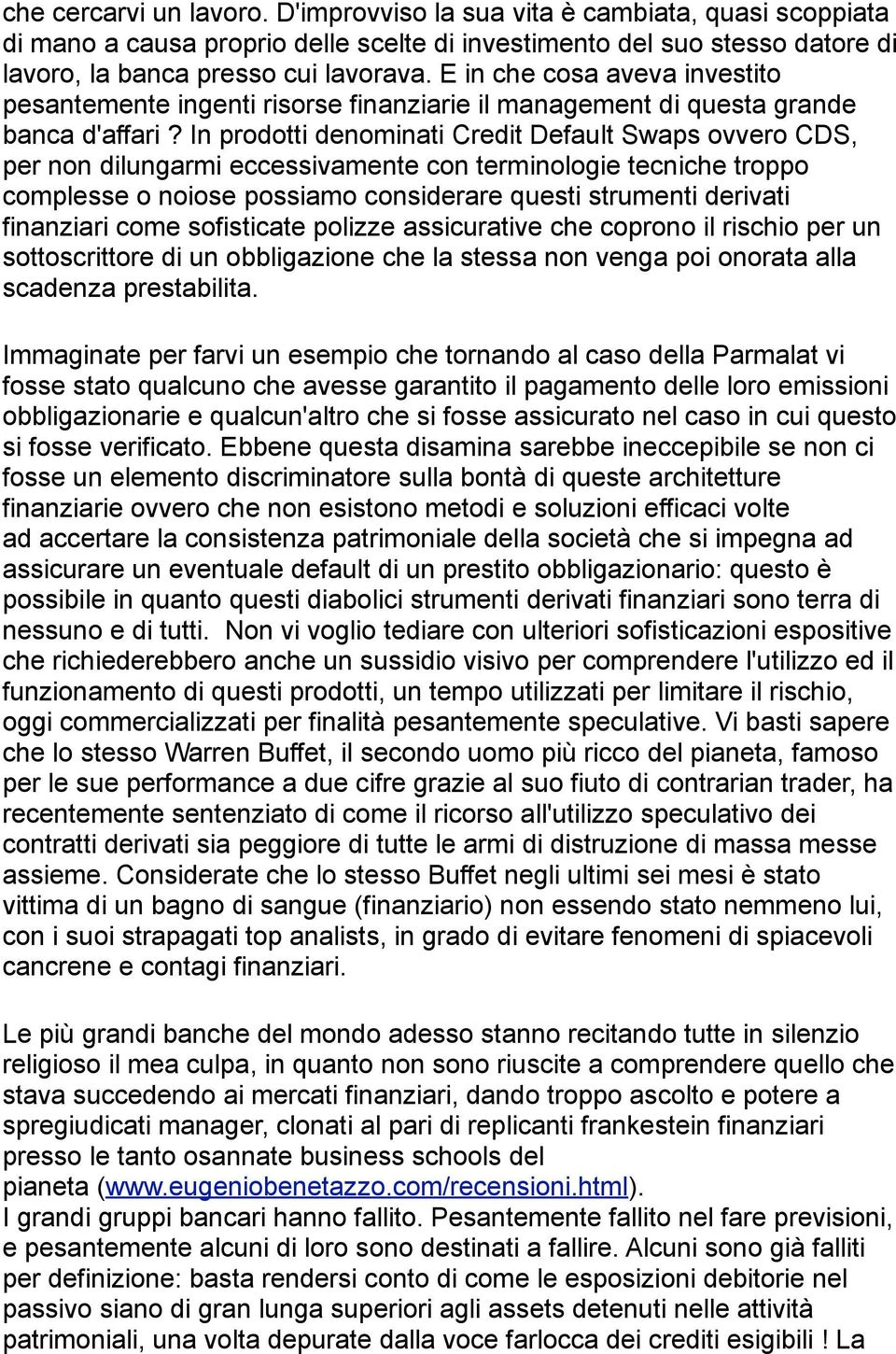 che cercarvi un lavoro. D'improvviso la sua vita è cambiata, quasi scoppiata di mano a causa proprio delle scelte di investimento del suo stesso datore di lavoro, la banca presso cui lavorava. E in che cosa aveva investito pesantemente ingenti risorse finanziarie il management di questa grande banca d'affari ? In prodotti denominati Credit Default Swaps ovvero CDS, per non dilungarmi eccessivamente con terminologie tecniche troppo complesse o noiose possiamo considerare questi strumenti derivati finanziari come sofisticate polizze assicurative che coprono il rischio per un sottoscrittore di un obbligazione che la stessa non venga poi onorata alla scadenza prestabilita.

Immaginate per farvi un esempio che tornando al caso della Parmalat vi fosse stato qualcuno che avesse garantito il pagamento delle loro emissioni obbligazionarie e qualcun'altro che si fosse assicurato nel caso in cui questo si fosse verificato. Ebbene questa disamina sarebbe ineccepibile se non ci fosse un elemento discriminatore sulla bontà di queste architetture finanziarie ovvero che non esistono metodi e soluzioni efficaci volte ad accertare la consistenza patrimoniale della società che si impegna ad assicurare un eventuale default di un prestito obbligazionario: questo è possibile in quanto questi diabolici strumenti derivati finanziari sono terra di nessuno e di tutti. Non vi voglio tediare con ulteriori sofisticazioni espositive che richiederebbero anche un sussidio visivo per comprendere l'utilizzo ed il funzionamento di questi prodotti, un tempo utilizzati per limitare il rischio, oggi commercializzati per finalità pesantemente speculative. Vi basti sapere che lo stesso Warren Buffet, il secondo uomo più ricco del pianeta, famoso per le sue performance a due cifre grazie al suo fiuto di contrarian trader, ha recentemente sentenziato di come il ricorso all'utilizzo speculativo dei contratti derivati sia peggiore di tutte le armi di distruzione di massa messe assieme. Considerate che lo stesso Buffet negli ultimi sei mesi è stato vittima di un bagno di sangue (finanziario) non essendo stato nemmeno lui, con i suoi strapagati top analists, in grado di evitare fenomeni di spiacevoli cancrene e contagi finanziari.

Le più grandi banche del mondo adesso stanno recitando tutte in silenzio religioso il mea culpa, in quanto non sono riuscite a comprendere quello che stava succedendo ai mercati finanziari, dando troppo ascolto e potere a spregiudicati manager, clonati al pari di replicanti frankestein finanziari presso le tanto osannate business schools del pianeta (www.eugeniobenetazzo.com/recensioni.html).
I grandi gruppi bancari hanno fallito. Pesantemente fallito nel fare previsioni, e pesantemente alcuni di loro sono destinati a fallire. Alcuni sono già falliti per definizione: basta rendersi conto di come le esposizioni debitorie nel passivo siano di gran lunga superiori agli assets detenuti nelle attività patrimoniali, una volta depurate dalla voce farlocca dei crediti esigibili ! La